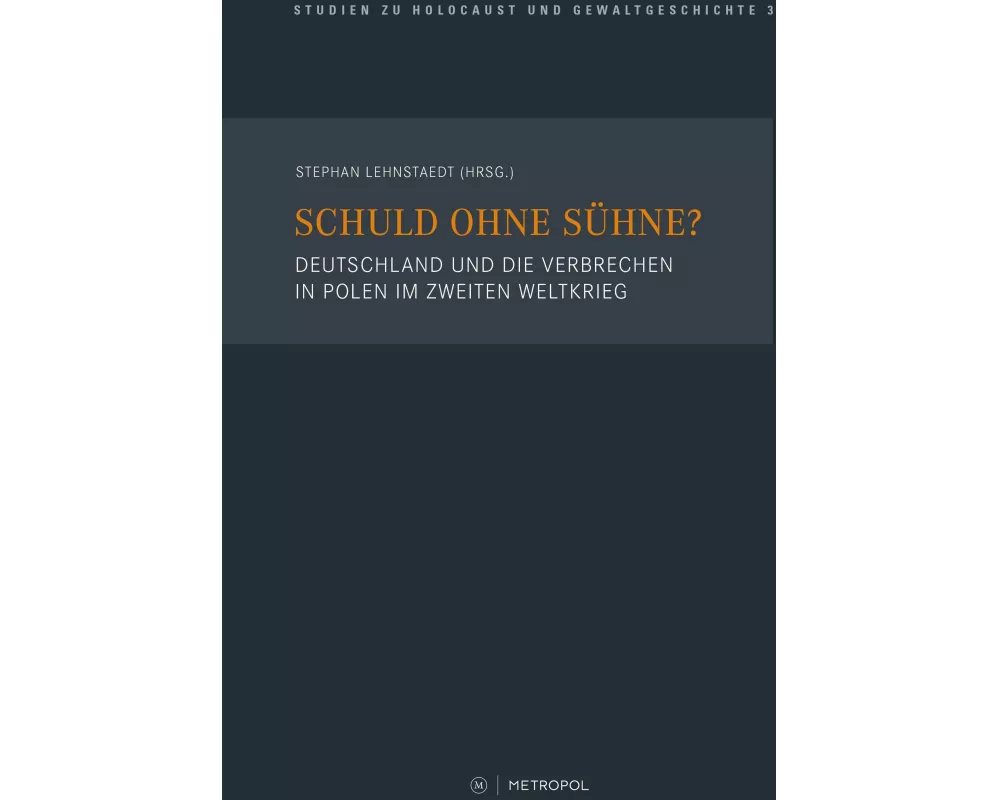 STUDIEN ZU HOLOCAUST UND GEWALTGESCHICHTE 3

STEPHAN LEHNSTAEDT (HRSG.)

SCHULD OHNE SÜHNE?

DEUTSCHLAND UND DIE VERBRECHEN IN POLEN IM ZWEITEN WELTKRIEG

M | METROPOL